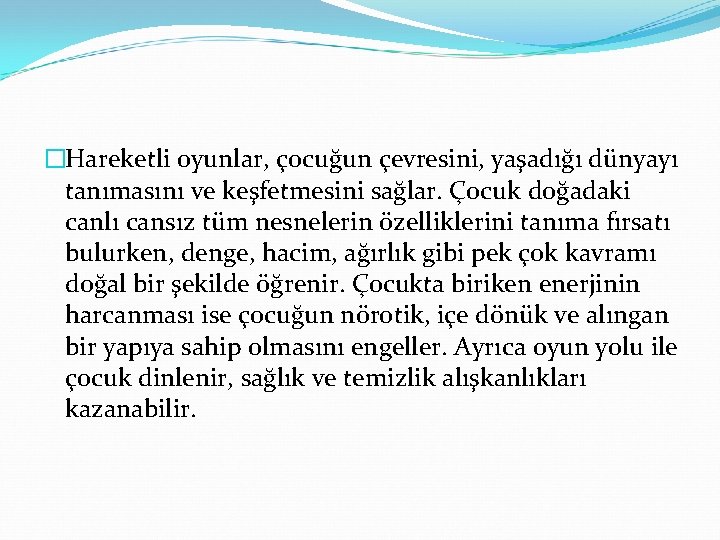 Hareketli oyunlar, çocuğun çevresini, yaşadığı dünyayı tanımasını ve keşfetmesini sağlar. Çocuk doğadaki canlı cansız tüm nesnelerin özelliklerini tanıma fırsatı bulurken, denge, hacim, ağırlık gibi pek çok kavramı doğal bir şekilde öğrenir. Çocukta biriken enerjinin harcanması ise çocuğun nörotik, içe dönük ve alıngan bir yapıya sahip olmasını engeller. Ayrıca oyun yolu ile çocuk dinlenir, sağlık ve temizlik alışkanlıkları kazanabilir.